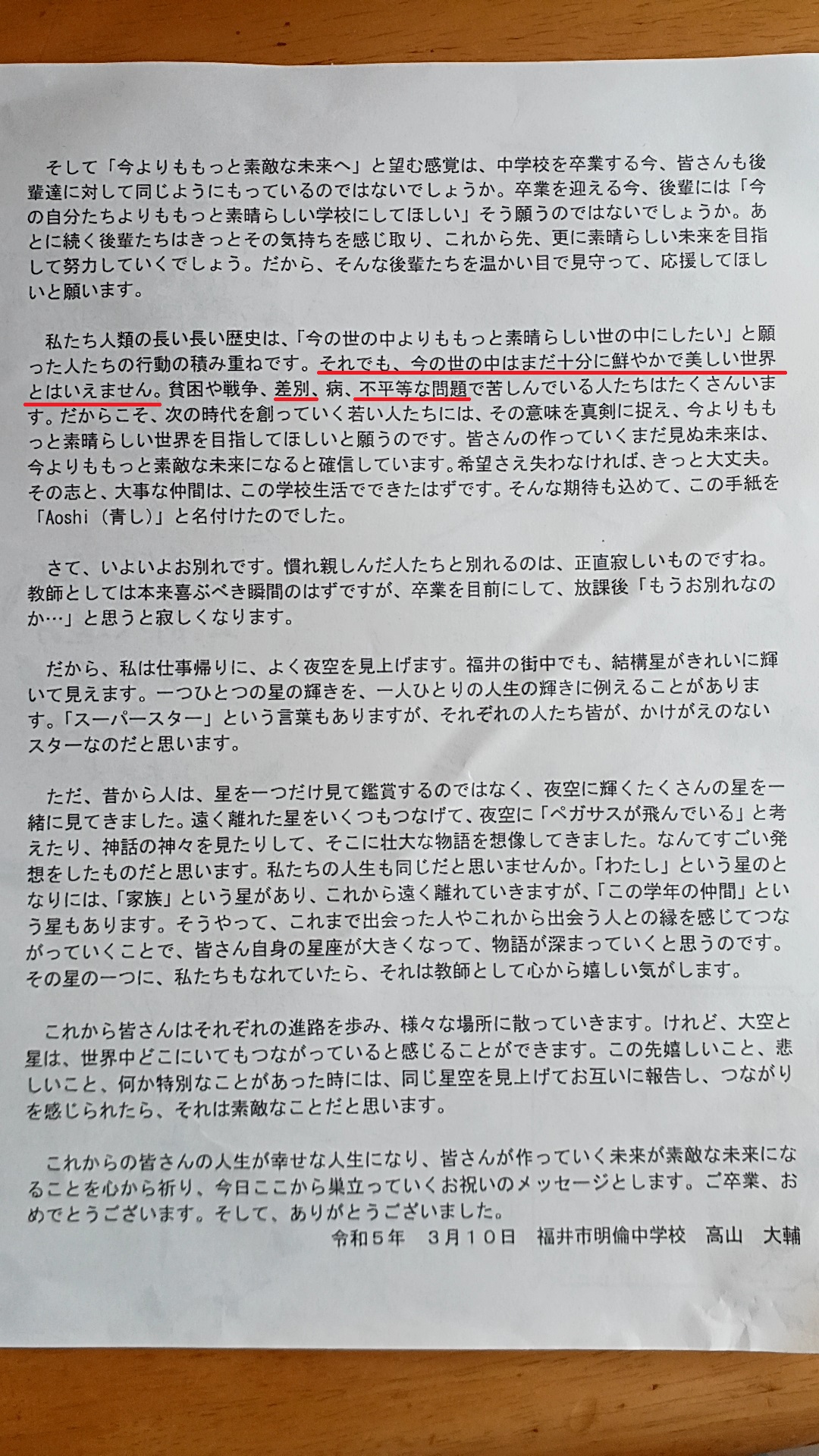 そして「今よりももっと素敵な未来へ」と望む感覚は、中学校を卒業する今、皆さんも後輩達に対して同じようにもっているのではないでしょうか。卒業を迎える今、後輩には「今の自分たちよりももっと素晴らしい学校にしてほしい」そう願うのではないでしょうか。あとに続く後輩たちはきっとその気持ちを感じ取り、これから先、更に素晴らしい未来を目指して努力していくでしょう。だから、そんな後輩たちを温かい目で見守って、応援してほしいと願います。

私たち人類の長い長い歴史は、「今の世の中よりももっと素晴らしい世の中にしたい」と願った人たちの行動の積み重ねです。それでも、今の世の中はまだ十分に鮮やかで美しい世界とはいえません。貧困や戦争、差別、病、不平等な問題で苦しんでいる人たちはたくさんいます。だからこそ、次の時代を創っていく若い人たちには、その意味を真剣に捉え、今よりももっと素晴らしい世界を目指してほしいと願うのです。皆さんの作っていくまだ見ぬ未来は、今よりももっと素敵な未来になると確信しています。希望さえ失わなければ、きっと大丈夫。その志と、大事な仲間は、この学校生活でできたはずです。そんな期待も込めて、この手紙を「Aoshi（青し）」と名付けたのでした。

さて、いよいよお別れです。慣れ親しんだ人たちと別れるのは、正直寂しいものですね。教師としては本来喜ぶべき瞬間のはずですが、卒業を目前にして、放課後「もうお別れなのか…」と思うと寂しくなります。

だから、私は仕事帰りに、よく夜空を見上げます。福井の街中でも、結構星がきれいに輝いて見えます。一つひとつの星の輝きを、一人ひとりの人生の輝きに例えることがあります。「スーパースター」という言葉もありますが、それぞれの人たち皆が、かけがえのないスターなのだと思います。

ただ、昔から人は、星を一つだけ見て鑑賞するのではなく、夜空に輝くたくさんの星を一緒に見てきました。遠く離れた星をいくつもつなげて、夜空に「ペガサスが飛んでいる」と考えたり、神話の神々を見たりして、そこに壮大な物語を想像してきました。なんてすごい発想をしたものだと思います。私たちの人生も同じだと思いませんか。「わたし」という星のとなりには、「家族」という星があり、これから遠く離れていきますが、「この学年の仲間」という星もあります。そうやって、これまで出会った人やこれから出会う人との縁を感じてつながっていくことで、皆さん自身の星座が大きくなって、物語が深まっていくと思うのです。その星の一つに、私たちもなれていたら、それは教師として心から嬉しい気がします。

これから皆さんはそれぞれの進路を歩み、様々な場所に散っていきます。けれど、大空と星は、世界中どこにいてもつながっていると感じることができます。この先嬉しいこと、悲しいこと、何か特別なことがあった時には、同じ星空を見上げてお互いに報告し、つながりを感じられたら、それは素敵なことだと思います。

これからの皆さんの人生が幸せな人生になり、皆さんが作っていく未来が素敵な未来になることを心から祈り、今日ここから巣立っていくお祝いのメッセージとします。ご卒業、おめでとうございます。そして、ありがとうございました。

令和5年 3月10日 福井市明倫中学校 高山 大輔